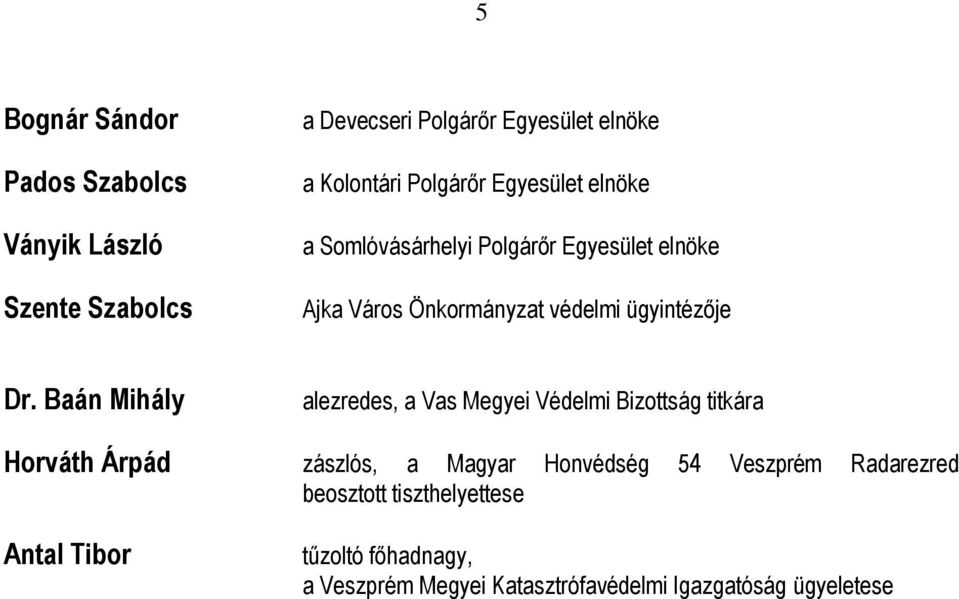 5

Bognár Sándor a Devecseri Polgárőr Egyesület elnöke

Pados Szabolcs a Kolontári Polgárőr Egyesület elnöke

Ványik László a Somlóvásárhelyi Polgárőr Egyesület elnöke

Szente Szabolcs Ajka Város Önkormányzat védelmi ügyintézője

Dr. Baán Mihály alezredes, a Vas Megyei Védelmi Bizottság titkára

Horváth Árpád zászlós, a Magyar Honvédség 54 Veszprém Radarezred beosztott tiszthelyettese

Antal Tibor tűzoltó főhadnagy, a Veszprém Megyei Katasztrófavédelmi Igazgatóság ügyeletese